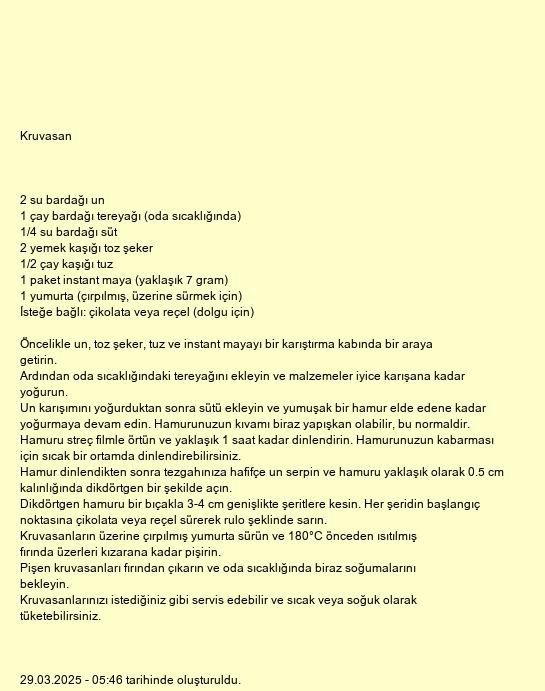 Kruvasan

2 su bardağı un
1 çay bardağı tereyağı (oda sıcaklığında)
1/4 su bardağı süt
2 yemek kaşığı toz şeker
1/2 çay kaşığı tuz
1 paket instant maya (yaklaşık 7 gram)
1 yumurta (çırpılmış, üzerine sürmek için)
İsteğe bağlı: çikolata veya reçel (dolgu için)

Öncelikle un, toz şeker, tuz ve instant mayayı bir karıştırma kabında bir araya getirin.
Ardından oda sıcaklığındaki tereyağını ekleyin ve malzemeler iyice karışana kadar yoğurun.
Un karışımını yoğurduktan sonra sütü ekleyin ve yumuşak bir hamur elde edene kadar yoğurmaya devam edin. Hamurunuzun kıvamı biraz yapışkan olabilir, bu normaldir.
Hamuru streç filmle örtün ve yaklaşık 1 saat kadar dinlendirin. Hamurunuzun kabarması için sıcak bir ortamda dinlendirebilirsiniz.
Hamur dinlendikten sonra tezgahınıza hafifçe un serpin ve hamuru yaklaşık olarak 0.5 cm kalınlığında dikdörtgen bir şekilde açın.
Dikdörtgen hamuru bir bıçakla 3-4 cm genişlikte şeritlere kesin. Her şeridin başlangıç noktasına çikolata veya reçel sürerek rulo şeklinde sarın.
Kruvasanların üzerine çırpılmış yumurta sürün ve 180°C önceden ısıtılmış fırında üzerleri kızarana kadar pişirin.
Pişen kruvasanları fırından çıkarın ve oda sıcaklığında biraz soğumalarını bekleyin.
Kruvasanlarınızı istediğiniz gibi servis edebilir ve sıcak veya soğuk olarak tüketebilirsiniz.

29.03.2025 - 05:46 tarihinde oluşturuldu.